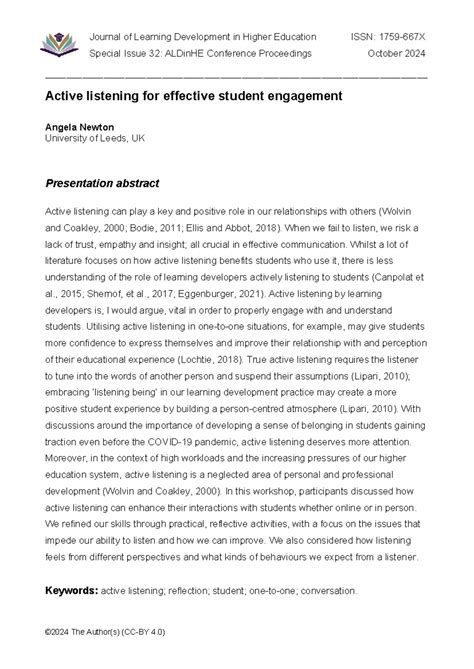 Journal of Learning Development in Higher Education
Special Issue 32: ALDinHE Conference Proceedings

ISSN: 1759-667X
October 2024

Active listening for effective student engagement

Angela Newton
University of Leeds, UK

Presentation abstract

Active listening can play a key and positive role in our relationships with others (Wolvin and Coakley, 2000; Bodie, 2011; Ellis and Abbot, 2018). When we fail to listen, we risk a lack of trust, empathy and insight; all crucial in effective communication. Whilst a lot of literature focuses on how active listening benefits students who use it, there is less understanding of the role of learning developers actively listening to students (Canpolat et al., 2015; Shernof, et al., 2017; Eggenburger, 2021). Active listening by learning developers is, I would argue, vital in order to properly engage with and understand students. Utilising active listening in one-to-one situations, for example, may give students more confidence to express themselves and improve their relationship with and perception of their educational experience (Lochtie, 2018). True active listening requires the listener to tune into the words of another person and suspend their assumptions (Lipari, 2010); embracing 'listening being' in our learning development practice may create a more positive student experience by building a person-centred atmosphere (Lipari, 2010). With discussions around the importance of developing a sense of belonging in students gaining traction even before the COVID-19 pandemic, active listening deserves more attention. Moreover, in the context of high workloads and the increasing pressures of our higher education system, active listening is a neglected area of personal and professional development (Wolvin and Coakley, 2000). In this workshop, participants discussed how active listening can enhance their interactions with students whether online or in person. We refined our skills through practical, reflective activities, with a focus on the issues that impede our ability to listen and how we can improve. We also considered how listening feels from different perspectives and what kinds of behaviours we expect from a listener.

Keywords: active listening; reflection; student; one-to-one; conversation.

©2024 The Author(s) (CC-BY 4.0)